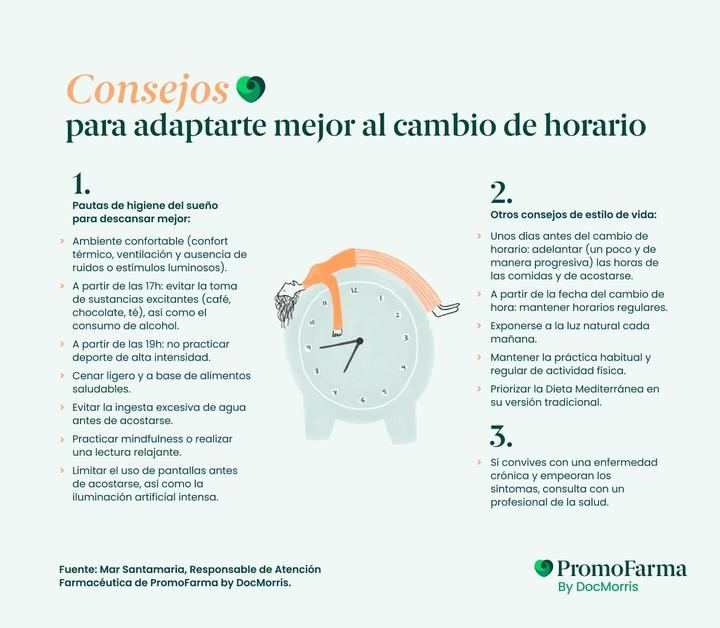 Consejos
para adaptarte mejor al cambio de horario

1.
Pautas de higiene del sueño para descansar mejor:

› Ambiente confortable (confort térmico, ventilación y ausencia de ruidos o estímulos luminosos).
› A partir de las 17h: evitar la toma de sustancias excitantes (café, chocolate, té), así como el consumo de alcohol.
› A partir de las 19h: no practicar deporte de alta intensidad.
› Cenar ligero y a base de alimentos saludables.
› Evitar la ingesta excesiva de agua antes de acostarse.
› Practicar mindfulness o realizar una lectura relajante.
› Limitar el uso de pantallas antes de acostarse, así como la iluminación artificial intensa.

12
1
2
3
4
5
6
7
8
9
10
11

2.
Otros consejos de estilo de vida:

› Unos días antes del cambio de horario: adelantar (un poco y de manera progresiva) las horas de las comidas y de acostarse.
› A partir de la fecha del cambio de hora: mantener horarios regulares.
› Exponerse a la luz natural cada mañana.
› Mantener la práctica habitual y regular de actividad física.
› Priorizar la Dieta Mediterránea en su versión tradicional.

3.
› Si convives con una enfermedad crónica y empeoran los síntomas, consulta con un profesional de la salud.

Fuente: Mar Santamaria, Responsable de Atención Farmacéutica de PromoFarma by DocMorris.

PromoFarma
By DocMorris